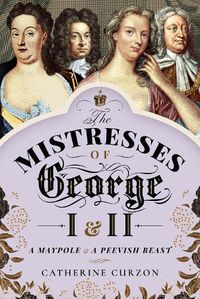 The
MISTRESSES
OF
George
I & II

A MAYPOLE & A PEEVISH BEAST

CATHERINE CURZON